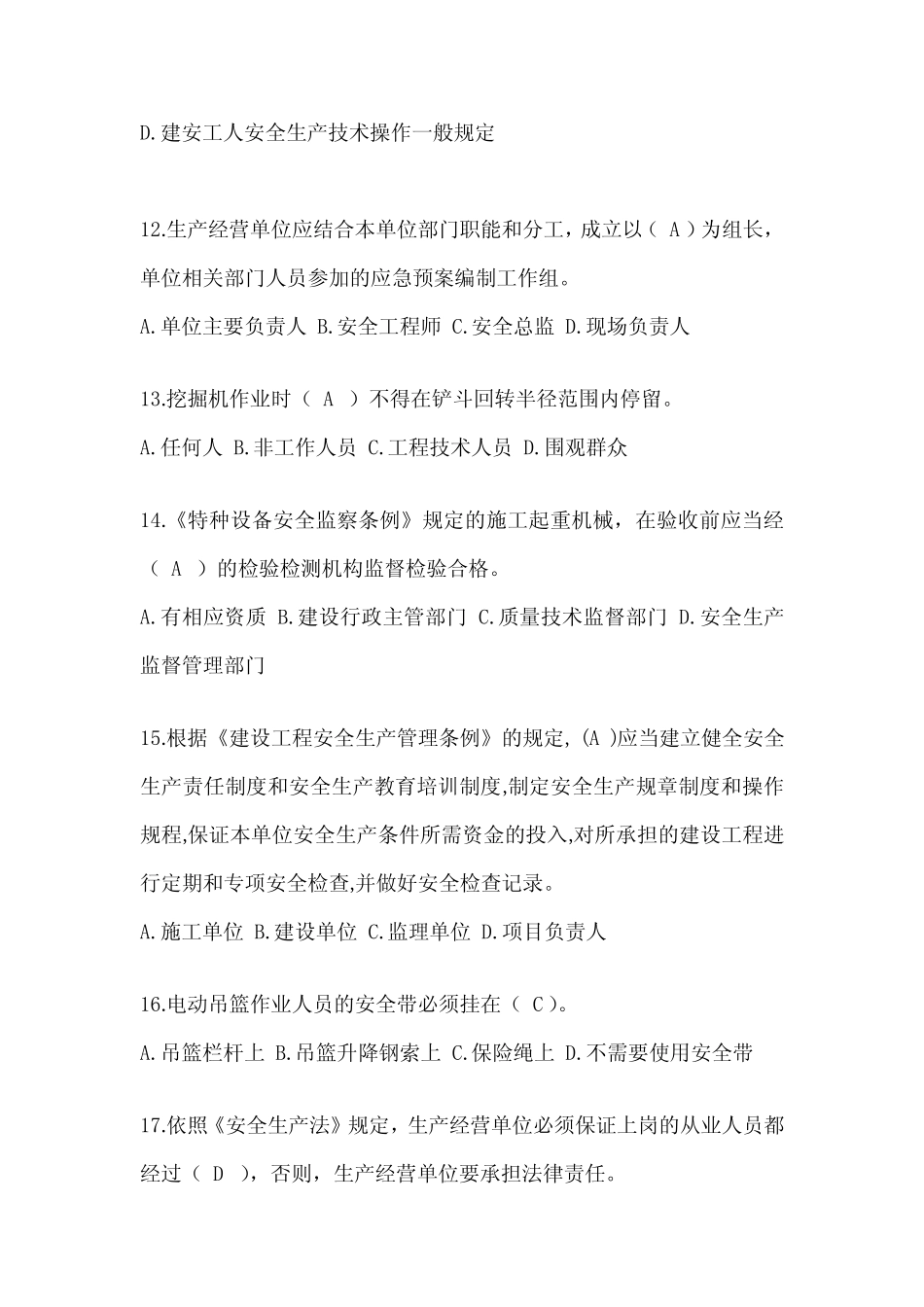 D.建安工人安全生产技术操作一般规定

12.生产经营单位应结合本单位部门职能和分工，成立以（ A ）为组长，单位相关部门人员参加的应急预案编制工作组。

A.单位主要负责人 B.安全工程师 C.安全总监 D.现场负责人

13.挖掘机作业时（ A ）不得在铲斗回转半径范围内停留。

A.任何人 B.非工作人员 C.工程技术人员 D.围观群众

14.《特种设备安全监察条例》规定的施工起重机械，在验收前应当经（ A ）的检验检测机构监督检验合格。

A.有相应资质 B.建设行政主管部门 C.质量技术监督部门 D.安全生产监督管理部门

15.根据《建设工程安全生产管理条例》的规定,(A )应当建立健全安全生产责任制度和安全生产教育培训制度,制定安全生产规章制度和操作规程,保证本单位安全生产条件所需资金的投入,对所承担的建设工程进行定期和专项安全检查,并做好安全检查记录。

A.施工单位 B.建设单位 C.监理单位 D.项目负责人

16.电动吊篮作业人员的安全带必须挂在（ C）。

A.吊篮栏杆上 B.吊篮升降钢索上 C.保险绳上 D.不需要使用安全带

17.依照《安全生产法》规定，生产经营单位必须保证上岗的从业人员都经过（ D ），否则，生产经营单位要承担法律责任。